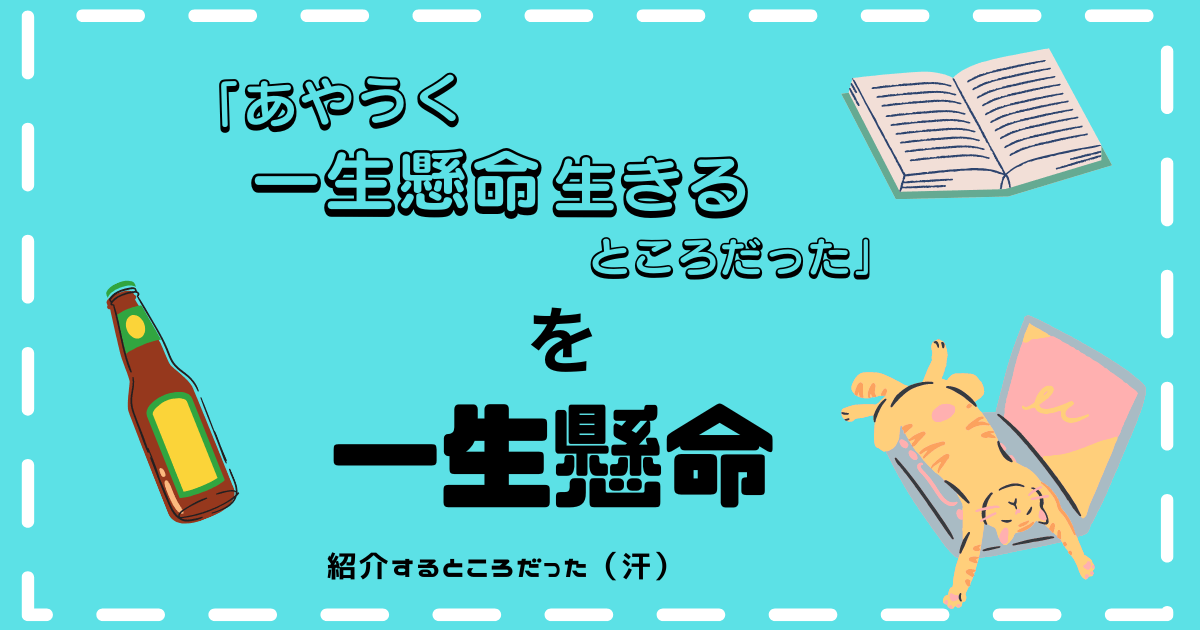 「あやうく
一生懸命生きる
ところだった」

を

一生懸命

紹介するところだった（汗）